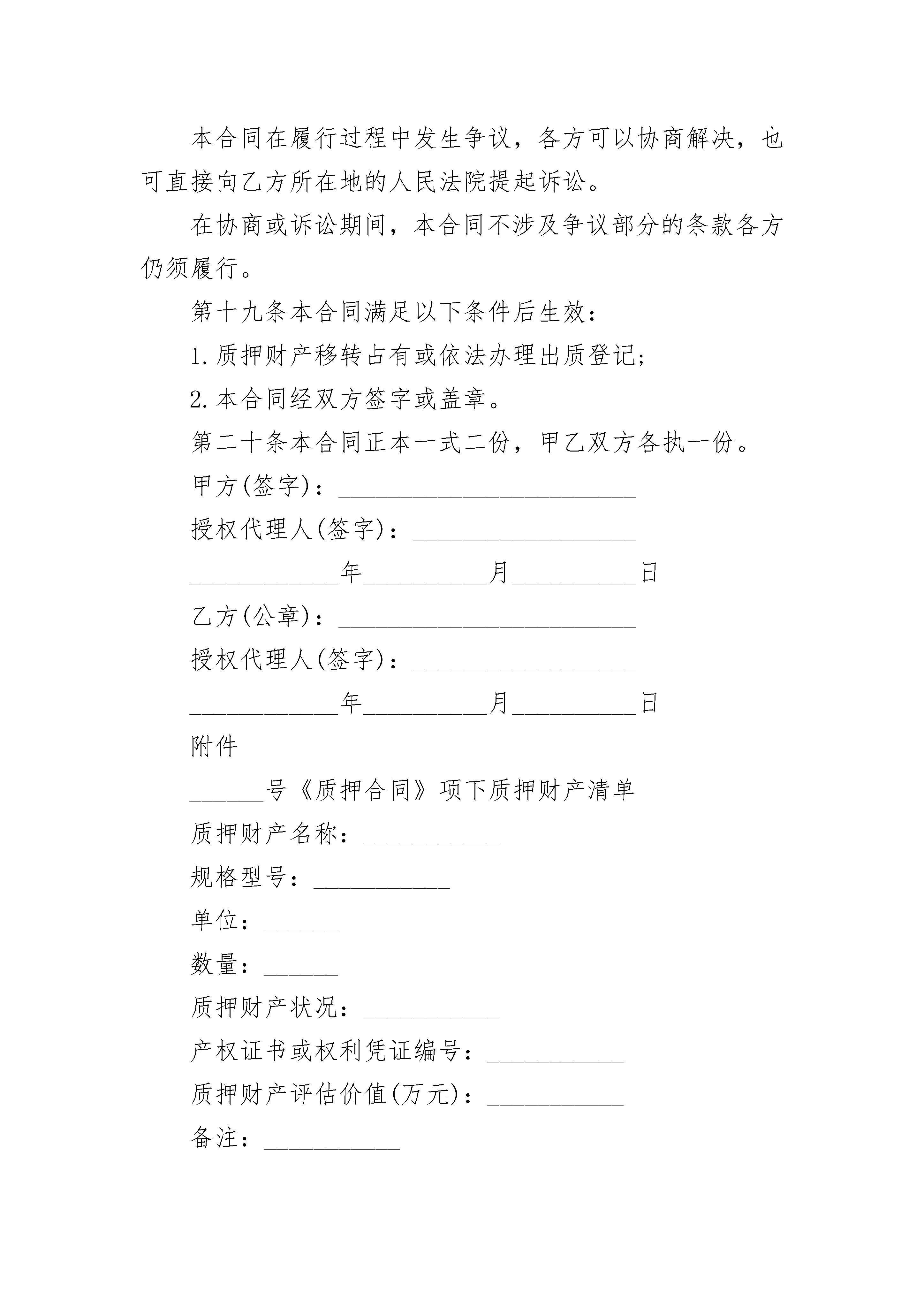 本合同在履行过程中发生争议，各方可以协商解决，也可直接向乙方所在地的人民法院提起诉讼。

在协商或诉讼期间，本合同不涉及争议部分的条款各方仍须履行。

第十九条本合同满足以下条件后生效：

1.质押财产移转占有或依法办理出质登记；

2.本合同经双方签字或盖章。

第二十条本合同正本一式二份，甲乙双方各执一份。

甲方(签字)：________________________

授权代理人(签字)：__________________

____________年__________月__________日

乙方(公章)：________________________

授权代理人(签字)：__________________

____________年__________月__________日

附件

______号《质押合同》项下质押财产清单

质押财产名称：___________

规格型号：___________

单位：______

数量：______

质押财产状况：___________

产权证书或权利凭证编号：___________

质押财产评估价值(万元)：___________

备注：___________